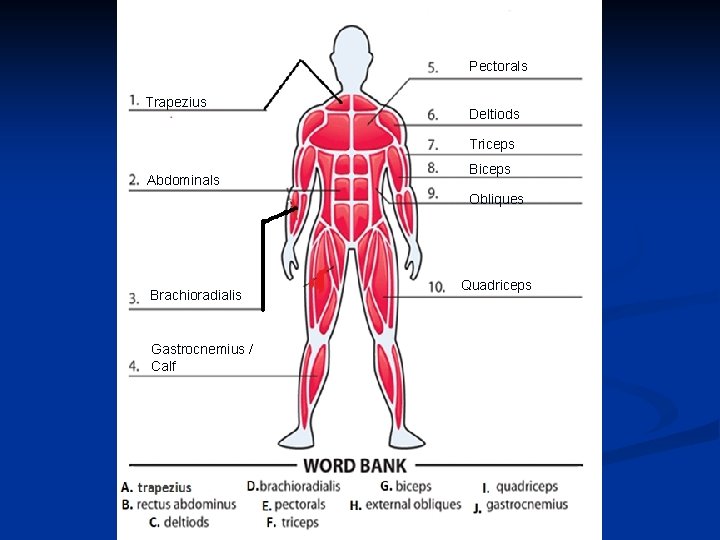 1. Trapezius

2. Abdominals

3. Brachioradialis

4. Gastrocnemius / Calf

5. Pectorals

6. Deltiods

7. Triceps

8. Biceps

9. Obliques

10. Quadriceps

WORD BANK

A. trapezius
B. rectus abdominus
C. deltiods
D. brachioradialis
E. pectorals
F. triceps
G. biceps
H. external obliques
I. quadriceps
J. gastrocnemius